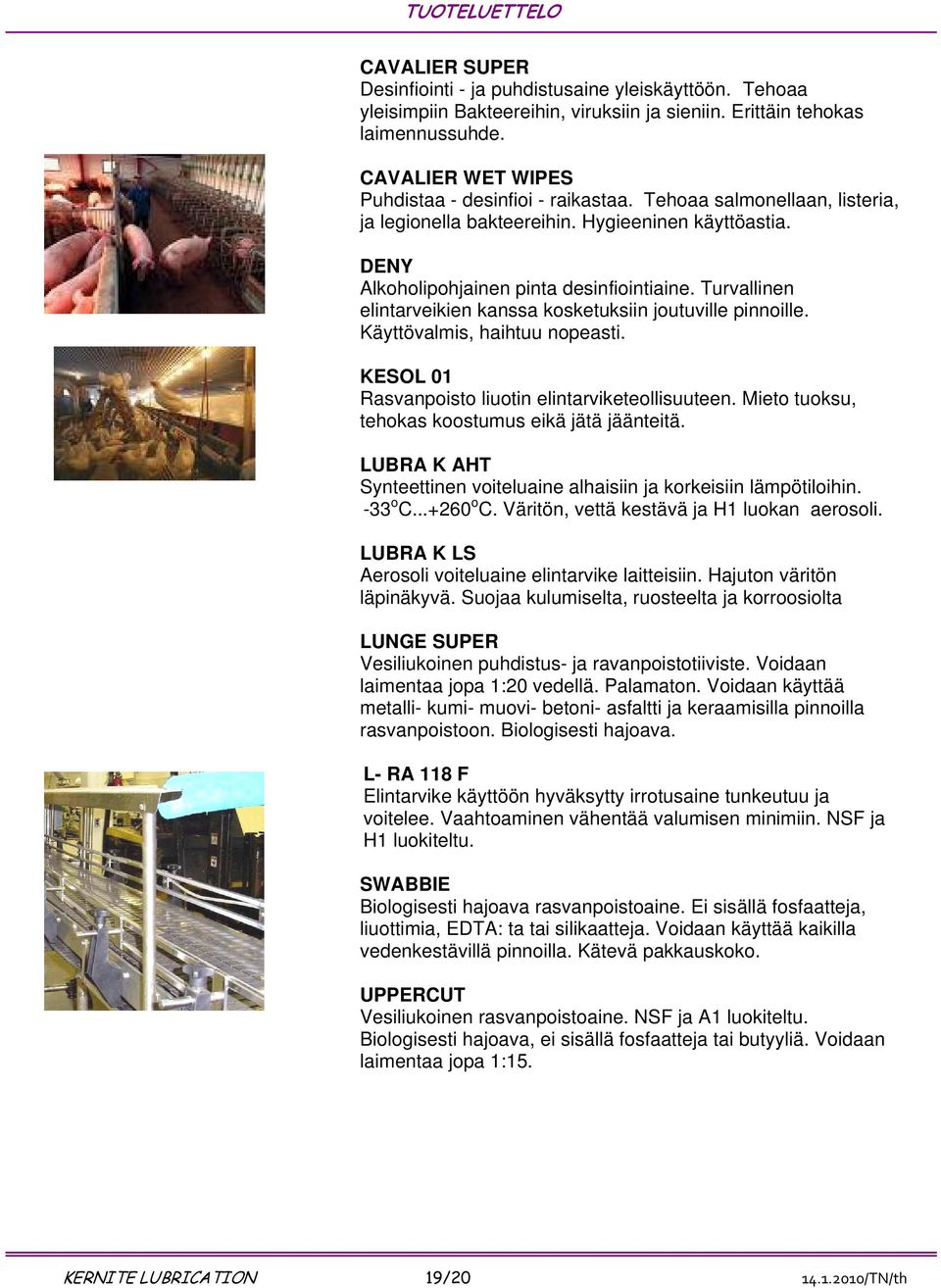 TUOTELUETTELO

CAVALIER SUPER
Desinfiointi - ja puhdistusaine yleiskäyttöön. Tehoaa yleisimpiin Bakteereihin, viruksiin ja sieniin. Erittäin tehokas laimennussuhde.

CAVALIER WET WIPES
Puhdistaa - desinfioi - raikastaa. Tehoaa salmonellaan, listeria, ja legionella bakteereihin. Hygieeninen käyttöastia.

DENY
Alkoholipohjainen pinta desinfiointiaine. Turvallinen elintarveikien kanssa kosketuksiin joutuville pinnoille. Käyttövalmis, haihtuu nopeasti.

KESOL 01
Rasvanpoisto liuotin elintarviketeollisuuteen. Mieto tuoksu, tehokas koostumus eikä jätä jäänteitä.

LUBRA K AHT
Synteettinen voiteluaine alhaisiin ja korkeisiin lämpötiloihin. -33$^o$C...+260$^o$C. Väritön, vettä kestävä ja H1 luokan aerosoli.

LUBRA K LS
Aerosoli voiteluaine elintarvike laitteisiin. Hajuton väritön läpinäkyvä. Suojaa kulumiselta, ruosteelta ja korroosiolta

LUNGE SUPER
Vesiliukoinen puhdistus- ja ravanpoistotiiviste. Voidaan laimentaa jopa 1:20 vedellä. Palamaton. Voidaan käyttää metalli- kumi- muovi- betoni- asfaltti ja keraamisilla pinnoilla rasvanpoistoon. Biologisesti hajoava.

L- RA 118 F
Elintarvike käyttöön hyväksytty irrotusaine tunkeutuu ja voitelee. Vaahtoaminen vähentää valumisen minimiin. NSF ja H1 luokiteltu.

SWABBIE
Biologisesti hajoava rasvanpoistoaine. Ei sisällä fosfaatteja, liuottimia, EDTA: ta tai silikaatteja. Voidaan käyttää kaikilla vedenkestävillä pinnoilla. Kätevä pakkauskoko.

UPPERCUT
Vesiliukoinen rasvanpoistoaine. NSF ja A1 luokiteltu. Biologisesti hajoava, ei sisällä fosfaatteja tai butyyliä. Voidaan laimentaa jopa 1:15.

KERNITE LUBRICATION 19/20 14.1.2010/TN/th